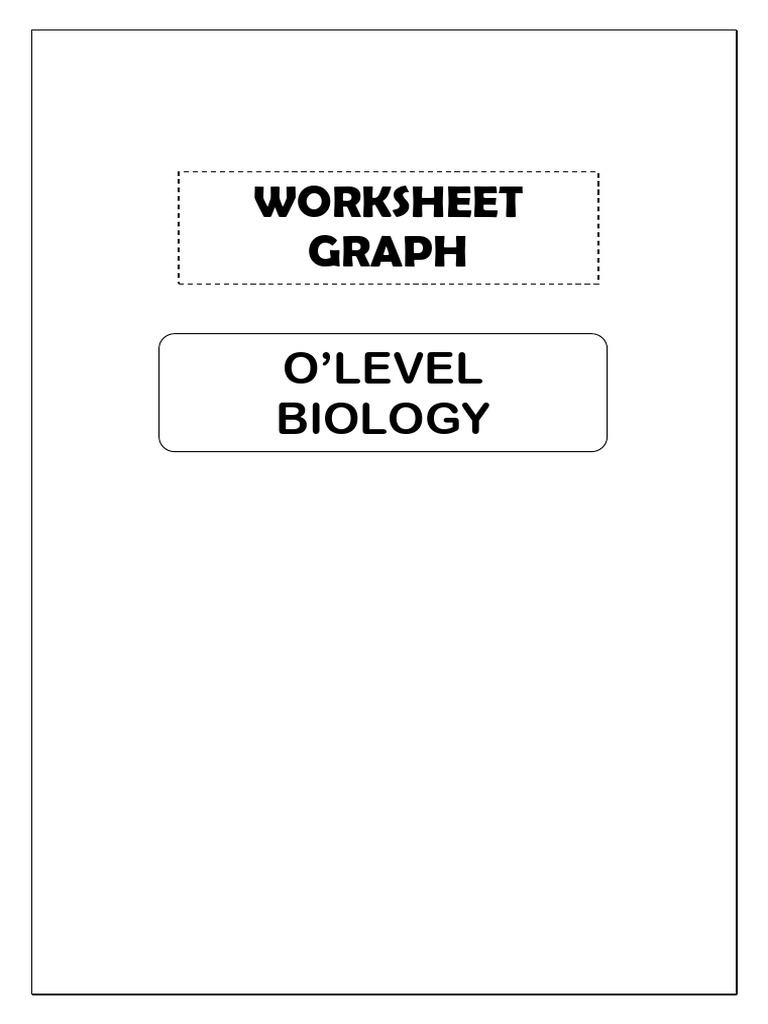 WORKSHEET
GRAPH

O'LEVEL
BIOLOGY